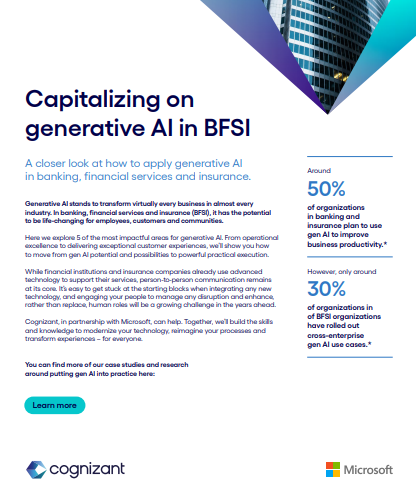 Capitalizing on generative AI in BFSI

A closer look at how to apply generative AI in banking, financial services and insurance.

Generative AI stands to transform virtually every business in almost every industry. In banking, financial services and insurance (BFSI), it has the potential to be life-changing for employees, customers and communities.

Here we explore 5 of the most impactful areas for generative AI. From operational excellence to delivering exceptional customer experiences, we'll show you how to move from gen AI potential and possibilities to powerful practical execution.

While financial institutions and insurance companies already use advanced technology to support their services, person-to-person communication remains at its core. It's easy to get stuck at the starting blocks when integrating any new technology, and engaging your people to manage any disruption and enhance, rather than replace, human roles will be a growing challenge in the years ahead.

Cognizant, in partnership with Microsoft, can help. Together, we'll build the skills and knowledge to modernize your technology, reimagine your processes and transform experiences – for everyone.

You can find more of our case studies and research around putting gen AI into practice here:

Learn more

Around
50%
of organizations in banking and insurance plan to use gen AI to improve business productivity.*

However, only around
30%
of organizations in of BFSI organizations have rolled out cross-enterprise gen AI use cases.*

cognizant

Microsoft